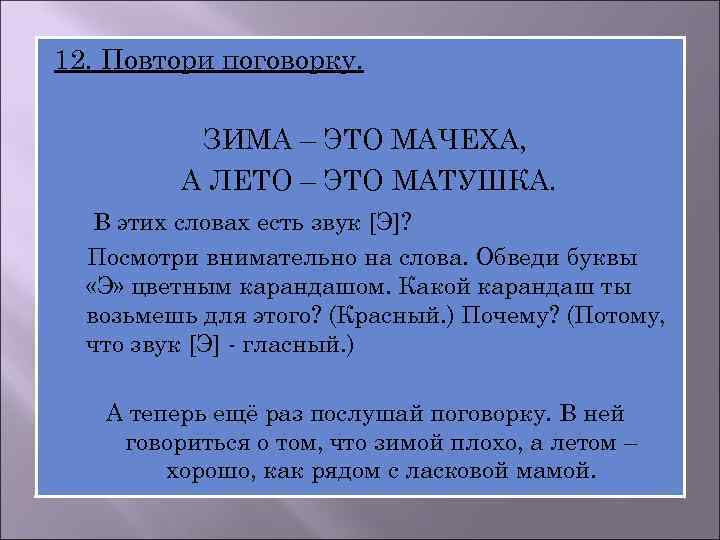 12. Повтори поговорку.

ЗИМА – ЭТО МАЧЕХА,
А ЛЕТО – ЭТО МАТУШКА.

В этих словах есть звук [Э]?

Посмотри внимательно на слова. Обведи буквы «Э» цветным карандашом. Какой карандаш ты возьмешь для этого? (Красный.) Почему? (Потому, что звук [Э] - гласный.)

А теперь ещё раз послушай поговорку. В ней говориться о том, что зимой плохо, а летом – хорошо, как рядом с ласковой мамой.